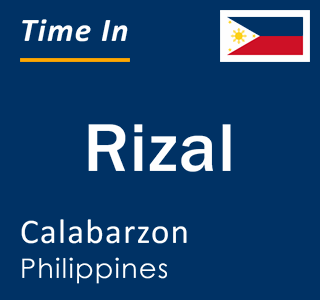 Time In

Rizal

Calabarzon
Philippines